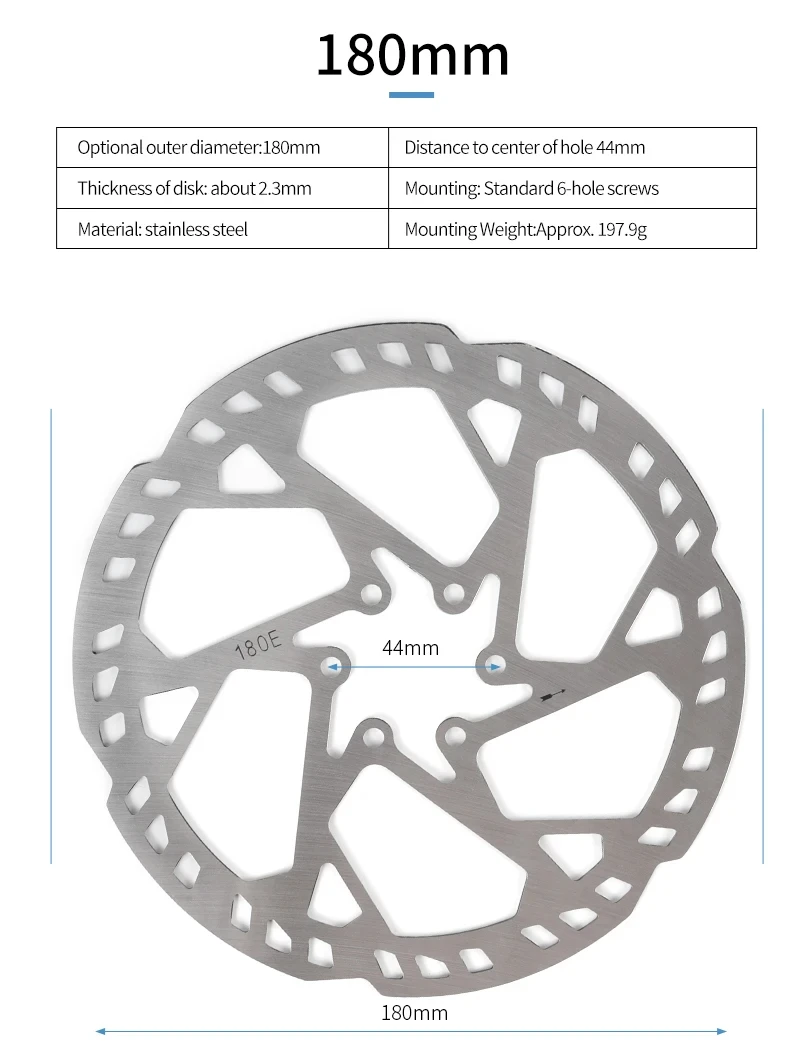 180mm

| Optional outer diameter:180mm | Distance to center of hole 44mm |
|---|---|
| Thickness of disk: about 2.3mm | Mounting: Standard 6-hole screws |
| Material: stainless steel | Mounting Weight:Approx. 197.9g |

180E

44mm

180mm